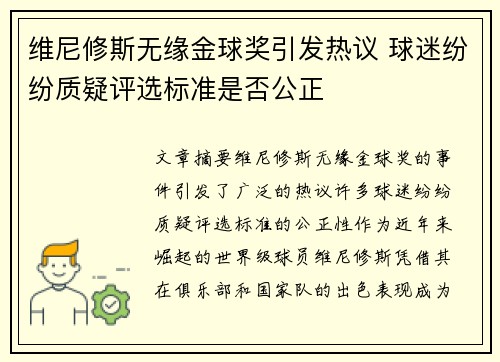 维尼修斯无缘金球奖引发热议 球迷纷纷质疑评选标准是否公正

文章摘要维尼修斯无缘金球奖的事件引发了广泛的热议许多球迷纷纷质疑评选标准的公正性作为近年来崛起的世界级球员维尼修斯凭借其在俱乐部和国家队的出色表现成为